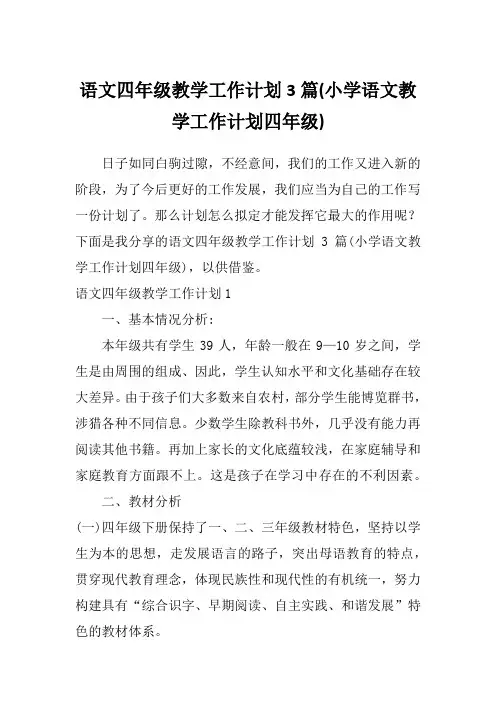 语文四年级教学工作计划 3 篇(小学语文教学工作计划四年级)

日子如同白驹过隙，不经意间，我们的工作又进入新的阶段，为了今后更好的工作发展，我们应当为自己的工作写一份计划了。那么计划怎么拟定才能发挥它最大的作用呢？下面是我分享的语文四年级教学工作计划 3 篇(小学语文教学工作计划四年级)，以供借鉴。

语文四年级教学工作计划 1

一、基本情况分析：

本年级共有学生 39 人，年龄一般在 9—10 岁之间，学生是由周围的组成、因此，学生认知水平和文化基础存在较大差异。由于孩子们大多数来自农村，部分学生能博览群书，涉猎各种不同信息。少数学生除教科书外，几乎没有能力再阅读其他书籍。再加上家长的文化底蕴较浅，在家庭辅导和家庭教育方面跟不上。这是孩子在学习中存在的不利因素。

二、教材分析

(一)四年级下册保持了一、二、三年级教材特色，坚持以学生为本的思想，走发展语言的路子，突出母语教育的特点，贯穿现代教育理念，体现民族性和现代性的有机统一，努力构建具有“综合识字、早期阅读、自主实践、和谐发展”特色的教材体系。